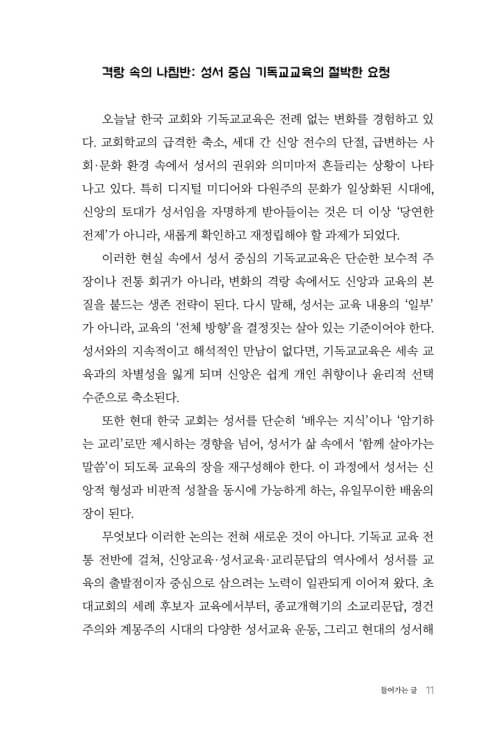 격랑 속의 나침반: 성서 중심 기독교교육의 절박한 요청

오늘날 한국 교회와 기독교교육은 전례 없는 변화를 경험하고 있다. 교회학교의 급격한 축소, 세대 간 신앙 전수의 단절, 급변하는 사회·문화 환경 속에서 성서의 권위와 의미마저 흔들리는 상황이 나타나고 있다. 특히 디지털 미디어와 다원주의 문화가 일상화된 시대에, 신앙의 토대가 성서임을 자명하게 받아들이는 것은 더 이상 '당연한 전제'가 아니라, 새롭게 확인하고 재정립해야 할 과제가 되었다.

이러한 현실 속에서 성서 중심의 기독교교육은 단순한 보수적 주장이나 전통 회귀가 아니라, 변화의 격랑 속에서도 신앙과 교육의 본질을 붙드는 생존 전략이 된다. 다시 말해, 성서는 교육 내용의 '일부'가 아니라, 교육의 '전체 방향'을 결정짓는 살아 있는 기준이어야 한다. 성서와의 지속적이고 해석적인 만남이 없다면, 기독교교육은 세속 교육과의 차별성을 잃게 되며 신앙은 쉽게 개인 취향이나 윤리적 선택 수준으로 축소된다.

또한 현대 한국 교회는 성서를 단순히 '배우는 지식'이나 '암기하는 교리'로만 제시하는 경향을 넘어, 성서가 삶 속에서 '함께 살아가는 말씀'이 되도록 교육의 장을 재구성해야 한다. 이 과정에서 성서는 신앙적 형성과 비판적 성찰을 동시에 가능하게 하는, 유일무이한 배움의 장이 된다.

무엇보다 이러한 논의는 전혀 새로운 것이 아니다. 기독교 교육 전통 전반에 걸쳐, 신앙교육·성서교육·교리문답의 역사에서 성서를 교육의 출발점이자 중심으로 삼으려는 노력이 일관되게 이어져 왔다. 초대교회의 세례 후보자 교육에서부터, 종교개혁기의 소교리문답, 경건주의와 계몽주의 시대의 다양한 성서교육 운동, 그리고 현대의 성서해

들어가는 글 11